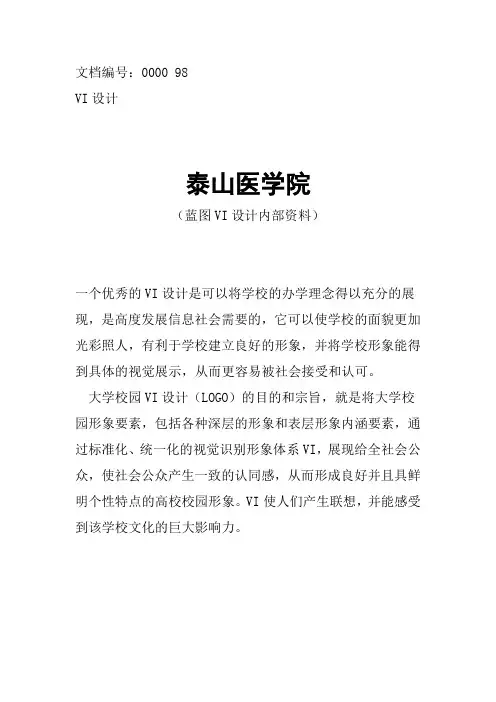 文档编号：0000 98

VI 设计

泰山医学院

（蓝图 VI 设计内部资料）

一个优秀的 VI 设计是可以将学校的办学理念得以充分的展现，是高度发展信息社会需要的，它可以使学校的面貌更加光彩照人，有利于学校建立良好的形象，并将学校形象能得到具体的视觉展示，从而更容易被社会接受和认可。

大学校园 VI 设计（LOGO）的目的和宗旨，就是将大学校园形象要素，包括各种深层的形象和表层形象内涵要素，通过标准化、统一化的视觉识别形象体系 VI，展现给全社会公众，使社会公众产生一致的认同感，从而形成良好并且具鲜明个性特点的高校校园形象。VI 使人们产生联想，并能感受到该学校文化的巨大影响力。